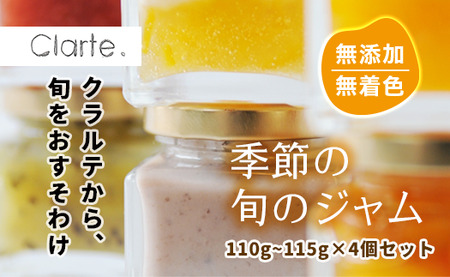 Clarte.

クラルテから、
旬をおすそわけ

無添加
無着色

季節の
旬のジャム

110g~115g×4個セット